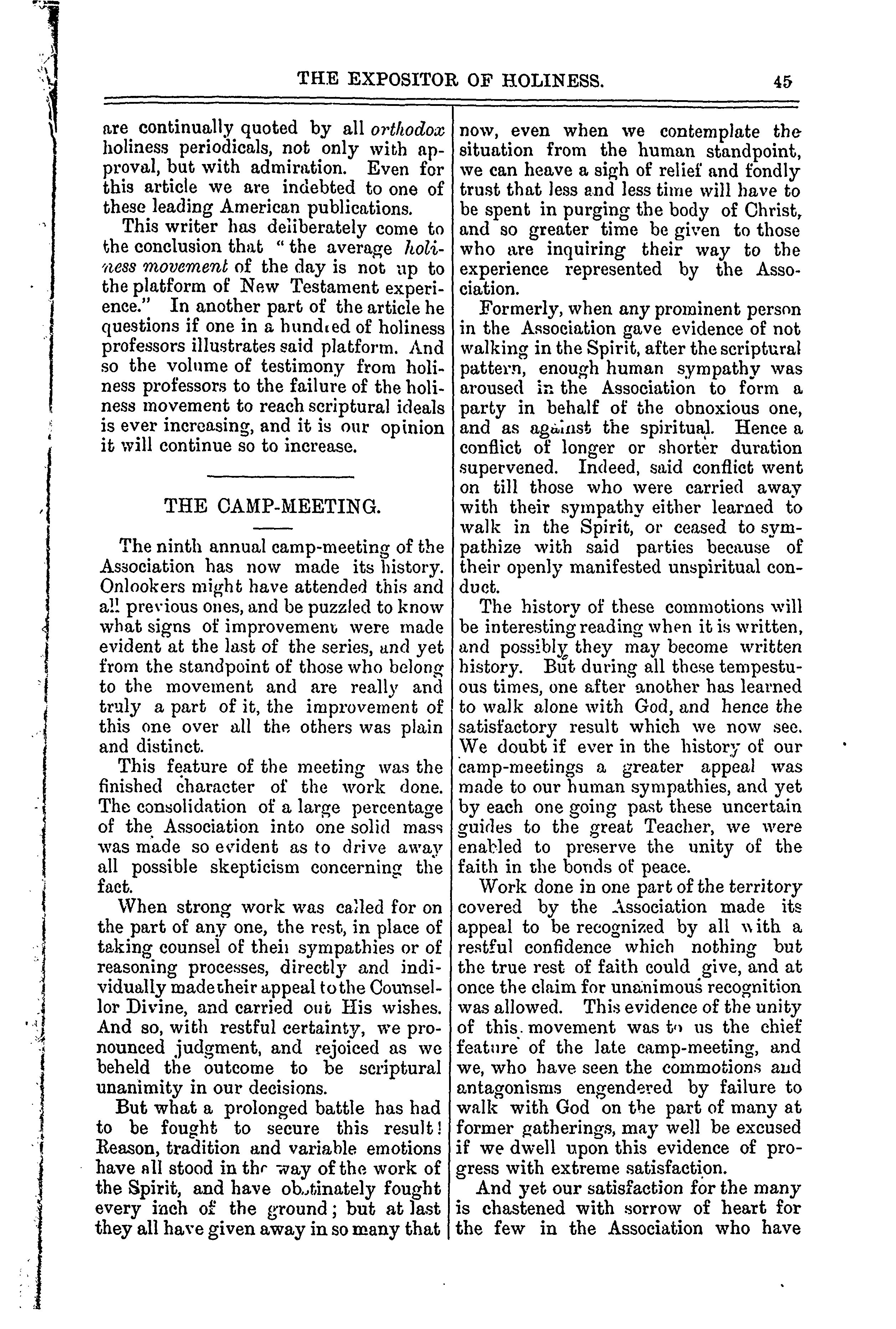 THE EXPOSITOR OF HOLINESS. 45

are continually quoted by all orthodox holiness periodicals, not only with approval, but with admiration. Even for this article we are indebted to one of these leading American publications.

This writer has deliberately come to the conclusion that "the average holiness movement of the day is not up to the platform of New Testament experience." In another part of the article he questions if one in a hundred of holiness professors illustrates said platform. And so the volume of testimony from holiness professors to the failure of the holiness movement to reach scriptural ideals is ever increasing, and it is our opinion it will continue so to increase.

THE CAMP-MEETING.

The ninth annual camp-meeting of the Association has now made its history. Onlookers might have attended this and all previous ones, and be puzzled to know what signs of improvement were made evident at the last of the series, and yet from the standpoint of those who belong to the movement and are really and truly a part of it, the improvement of this one over all the others was plain and distinct.

This feature of the meeting was the finished character of the work done. The consolidation of a large percentage of the Association into one solid mass was made so evident as to drive away all possible skepticism concerning the fact.

When strong work was called for on the part of any one, the rest, in place of taking counsel of their sympathies or of reasoning processes, directly and individually made their appeal to the Counsellor Divine, and carried out His wishes. And so, with restful certainty, we pronounced judgment, and rejoiced as we beheld the outcome to be scriptural unanimity in our decisions.

But what a prolonged battle has had to be fought to secure this result! Reason, tradition and variable emotions have all stood in the way of the work of the Spirit, and have obstinately fought every inch of the ground; but at last they all have given away in so many that now, even when we contemplate the situation from the human standpoint, we can heave a sigh of relief and fondly trust that less and less time will have to be spent in purging the body of Christ, and so greater time be given to those who are inquiring their way to the experience represented by the Association.

Formerly, when any prominent person in the Association gave evidence of not walking in the Spirit, after the scriptural pattern, enough human sympathy was aroused in the Association to form a party in behalf of the obnoxious one, and as against the spiritual. Hence a conflict of longer or shorter duration supervened. Indeed, said conflict went on till those who were carried away with their sympathy either learned to walk in the Spirit, or ceased to sympathize with said parties because of their openly manifested unspiritual conduct.

The history of these commotions will be interesting reading when it is written, and possibly they may become written history. But during all these tempestuous times, one after another has learned to walk alone with God, and hence the satisfactory result which we now see. We doubt if ever in the history of our camp-meetings a greater appeal was made to our human sympathies, and yet by each one going past these uncertain guides to the great Teacher, we were enabled to preserve the unity of the faith in the bonds of peace.

Work done in one part of the territory covered by the Association made its appeal to be recognized by all with a restful confidence which nothing but the true rest of faith could give, and at once the claim for unanimous recognition was allowed. This evidence of the unity of this movement was to us the chief feature of the late camp-meeting, and we, who have seen the commotions and antagonisms engendered by failure to walk with God on the part of many at former gatherings, may well be excused if we dwell upon this evidence of progress with extreme satisfaction.

And yet our satisfaction for the many is chastened with sorrow of heart for the few in the Association who have